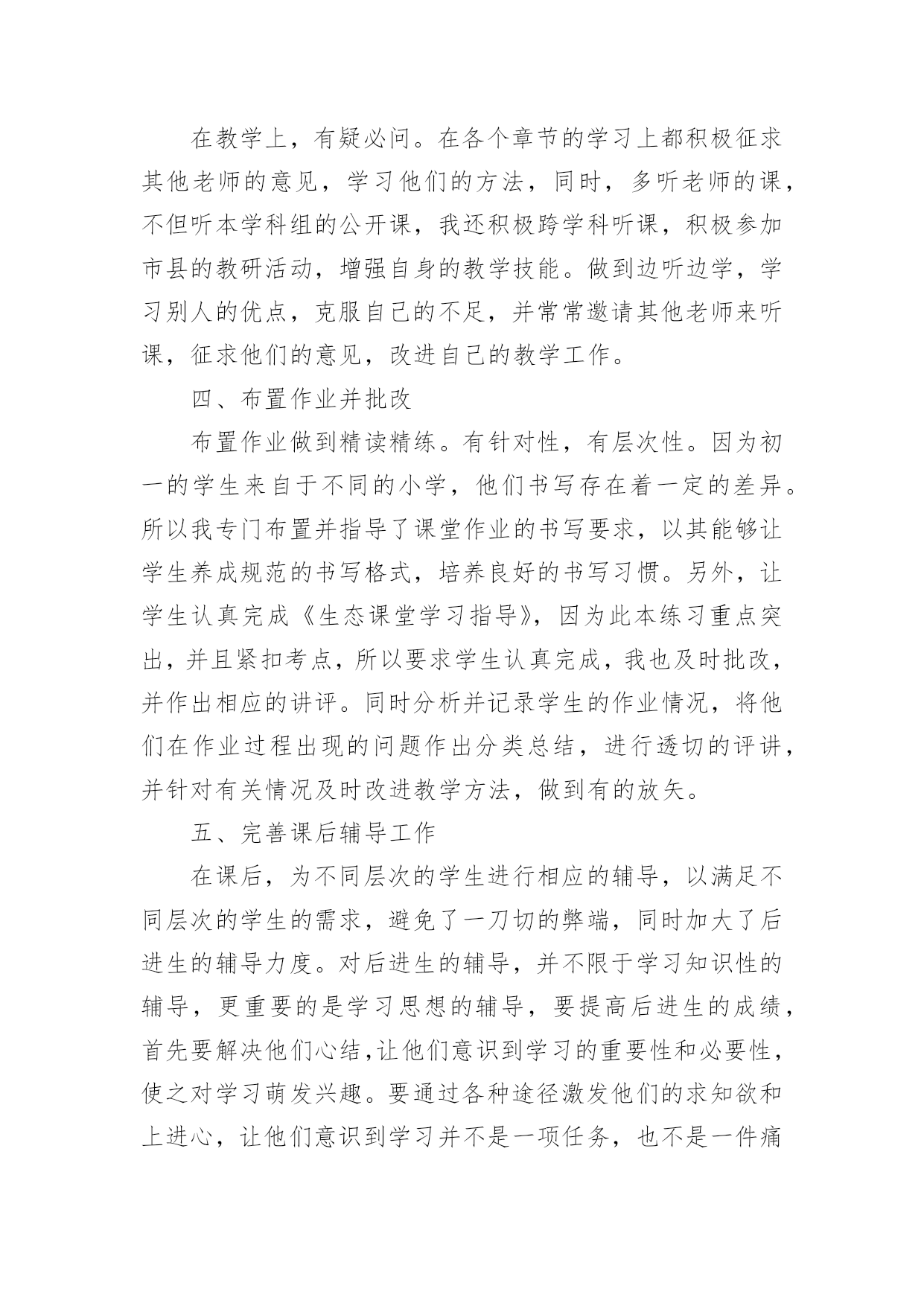 在教学上，有疑必问。在各个章节的学习上都积极征求其他老师的意见，学习他们的方法，同时，多听老师的课，不但听本学科组的公开课，我还积极跨学科听课，积极参加市县的教研活动，增强自身的教学技能。做到边听边学，学习别人的优点，克服自己的不足，并常常邀请其他老师来听课，征求他们的意见，改进自己的教学工作。

四、布置作业并批改

布置作业做到精读精练。有针对性，有层次性。因为初一的学生来自于不同的小学，他们书写存在着一定的差异。所以我专门布置并指导了课堂作业的书写要求，以其能够让学生养成规范的书写格式，培养良好的书写习惯。另外，让学生认真完成《生态课堂学习指导》，因为此本练习重点突出，并且紧扣考点，所以要求学生认真完成，我也及时批改，并作出相应的讲评。同时分析并记录学生的作业情况，将他们在作业过程出现的问题作出分类总结，进行透切的评讲，并针对有关情况及时改进教学方法，做到有的放矢。

五、完善课后辅导工作

在课后，为不同层次的学生进行相应的辅导，以满足不同层次的学生的需求，避免了一刀切的弊端，同时加大了后进生的辅导力度。对后进生的辅导，并不限于学习知识性的辅导，更重要的是学习思想的辅导，要提高后进生的成绩，首先要解决他们心结,让他们意识到学习的重要性和必要性，使之对学习萌发兴趣。要通过各种途径激发他们的求知欲和上进心，让他们意识到学习并不是一项任务，也不是一件痛